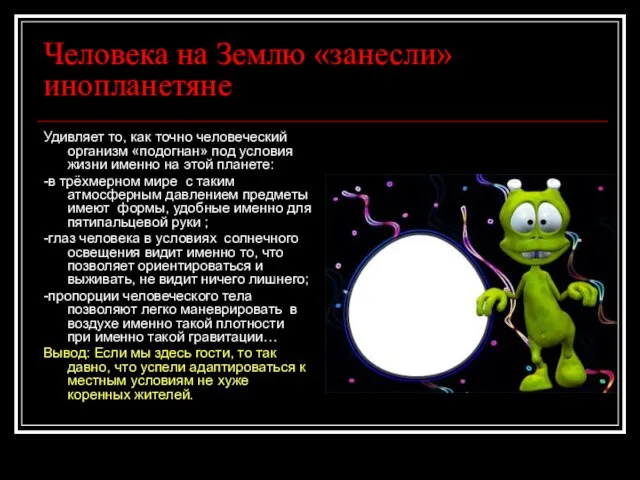 Человека на Землю «занесли» инопланетяне

Удивляет то, как точно человеческий организм «подогнан» под условия жизни именно на этой планете:

-в трёхмерном мире с таким атмосферным давлением предметы имеют формы, удобные именно для пятипальцевой руки ;

-глаз человека в условиях солнечного освещения видит именно то, что позволяет ориентироваться и выживать, не видит ничего лишнего;

-пропорции человеческого тела позволяют легко маневрировать в воздухе именно такой плотности при именно такой гравитации…

Вывод: Если мы здесь гости, то так давно, что успели адаптироваться к местным условиям не хуже коренных жителей.